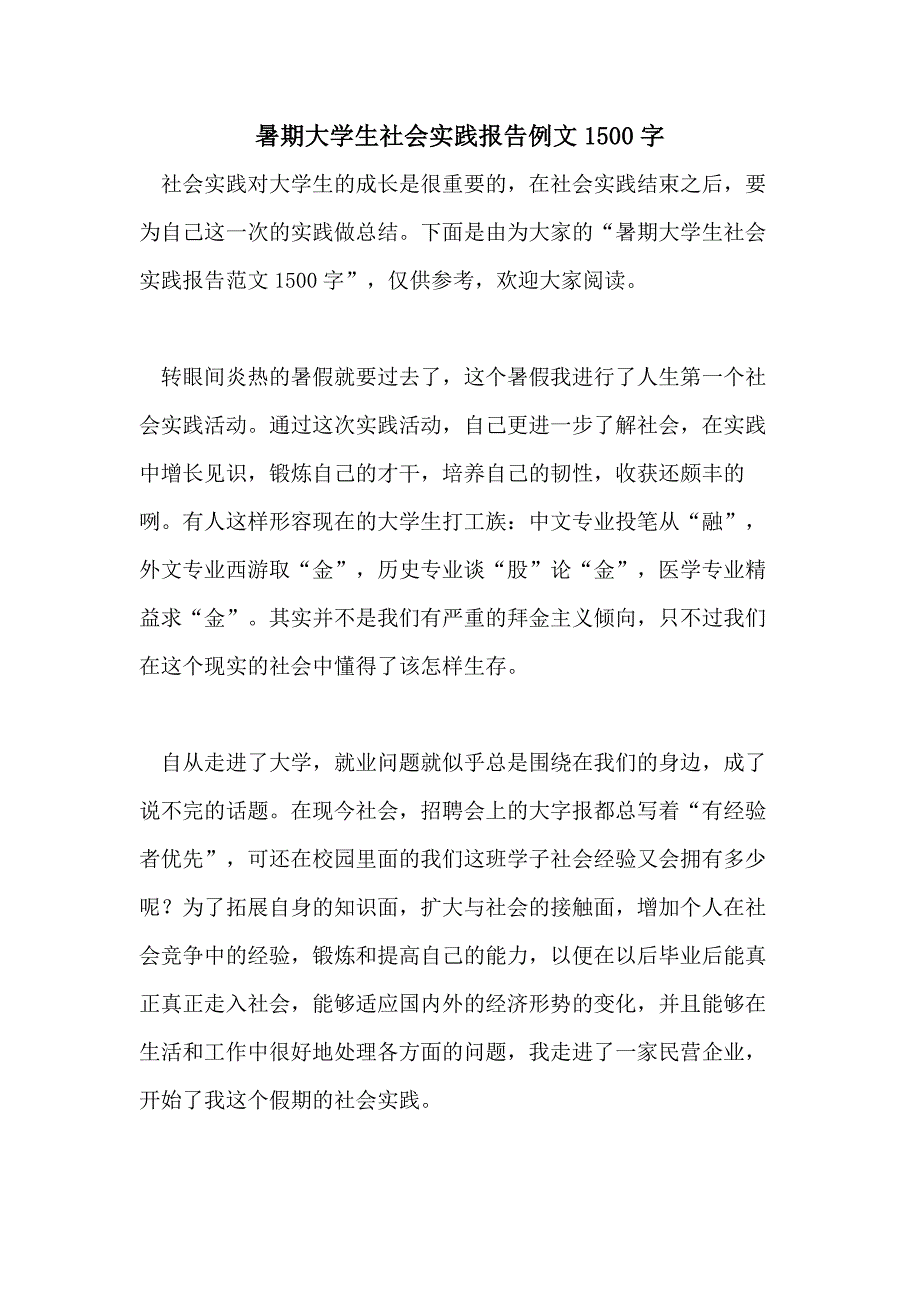 暑期大学生社会实践报告例文 1500 字

社会实践对大学生的成长是很重要的，在社会实践结束之后，要为自己这一次的实践做总结。下面是由为大家的“暑期大学生社会实践报告范文 1500 字”，仅供参考，欢迎大家阅读。

转眼间炎热的暑假就要过去了，这个暑假我进行了人生第一个社会实践活动。通过这次实践活动，自己更进一步了解社会，在实践中增长见识，锻炼自己的才干，培养自己的韧性，收获还颇丰的咧。有人这样形容现在的大学生打工族：中文专业投笔从“融”，外文专业西游取“金”，历史专业谈“股”论“金”，医学专业精益求“金”。其实并不是我们有严重的拜金主义倾向，只不过我们在这个现实的社会中懂得了该怎样生存。

自从走进了大学，就业问题就似乎总是围绕在我们的身边，成了说不完的话题。在现今社会，招聘会上的大字报都总写着“有经验者优先”，可还在校园里面的我们这班学子社会经验又会拥有多少呢？为了拓展自身的知识面，扩大与社会的接触面，增加个人在社会竞争中的经验，锻炼和提高自己的能力，以便在以后毕业后能真正真正走入社会，能够适应国内外的经济形势的变化，并且能够在生活和工作中很好地处理各方面的问题，我走进了一家民营企业，开始了我这个假期的社会实践。